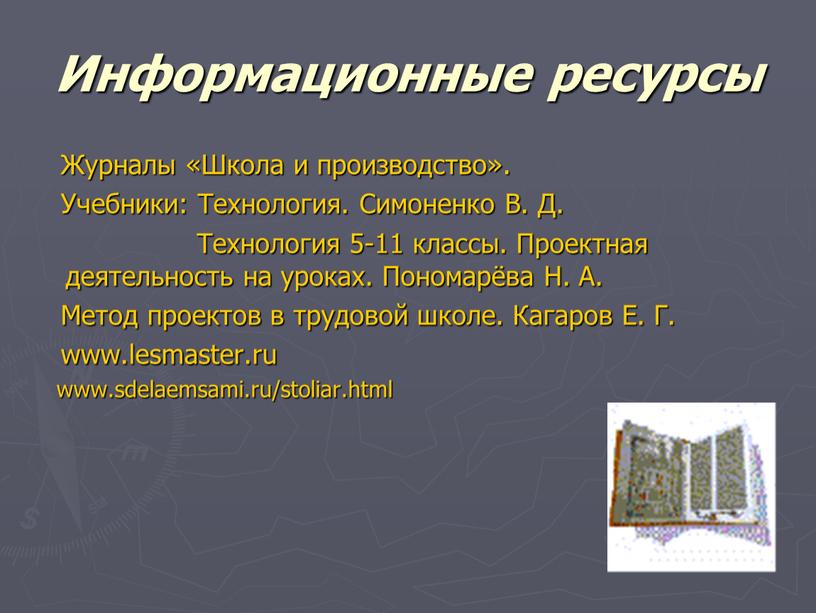 Информационные ресурсы

Журналы «Школа и производство».

Учебники: Технология. Симоненко В. Д.

Технология 5-11 классы. Проектная деятельность на уроках. Пономарёва Н. А.

Метод проектов в трудовой школе. Кагаров Е. Г.

www.lesmaster.ru

www.sdelaemsami.ru/stoliar.html